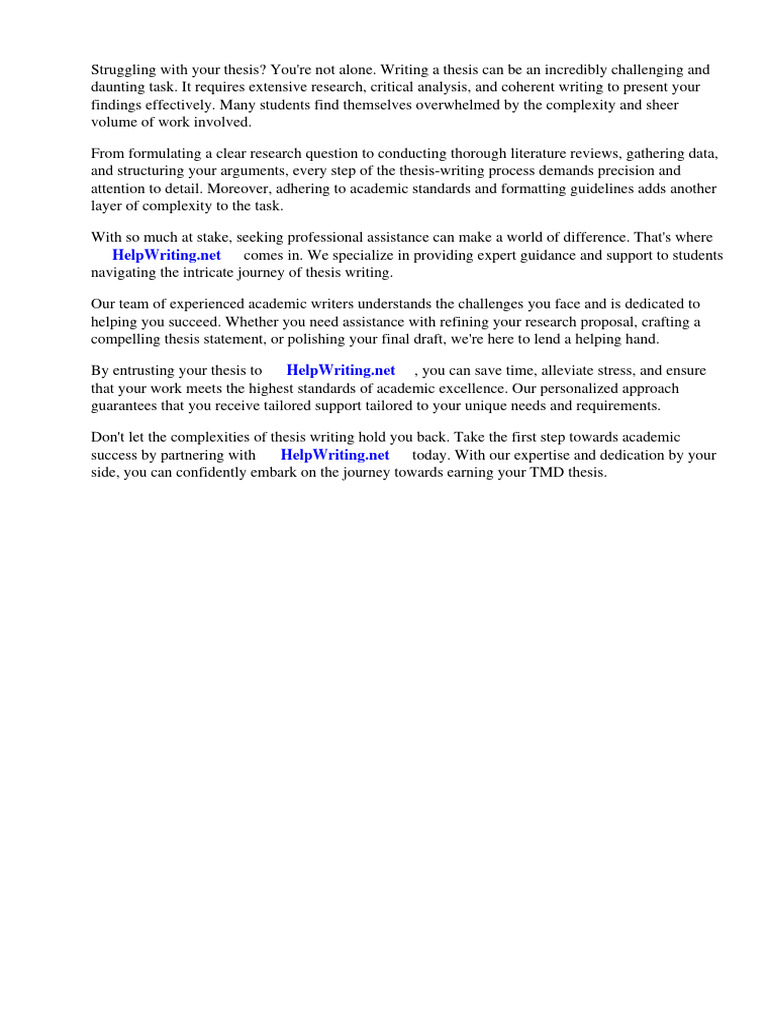 Struggling with your thesis? You're not alone. Writing a thesis can be an incredibly challenging and daunting task. It requires extensive research, critical analysis, and coherent writing to present your findings effectively. Many students find themselves overwhelmed by the complexity and sheer volume of work involved.

From formulating a clear research question to conducting thorough literature reviews, gathering data, and structuring your arguments, every step of the thesis-writing process demands precision and attention to detail. Moreover, adhering to academic standards and formatting guidelines adds another layer of complexity to the task.

With so much at stake, seeking professional assistance can make a world of difference. That's where HelpWriting.net comes in. We specialize in providing expert guidance and support to students navigating the intricate journey of thesis writing.

Our team of experienced academic writers understands the challenges you face and is dedicated to helping you succeed. Whether you need assistance with refining your research proposal, crafting a compelling thesis statement, or polishing your final draft, we're here to lend a helping hand.

By entrusting your thesis to HelpWriting.net , you can save time, alleviate stress, and ensure that your work meets the highest standards of academic excellence. Our personalized approach guarantees that you receive tailored support tailored to your unique needs and requirements.

Don't let the complexities of thesis writing hold you back. Take the first step towards academic success by partnering with HelpWriting.net today. With our expertise and dedication by your side, you can confidently embark on the journey towards earning your TMD thesis.